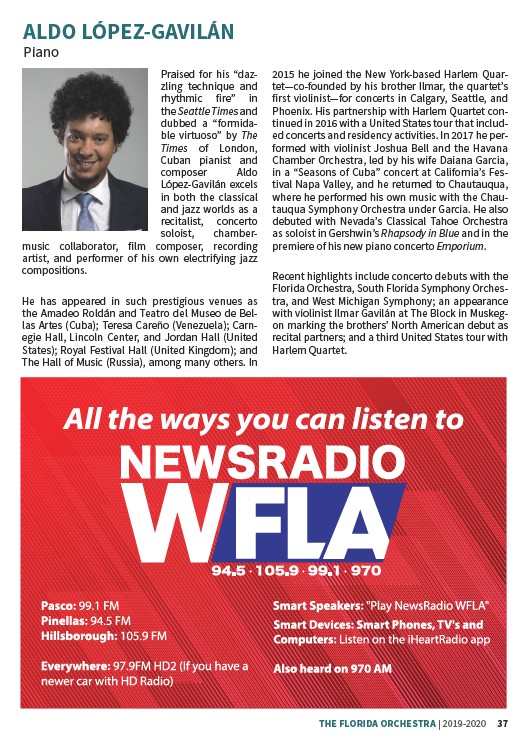 ALDO LÓPEZ-GAVILÁN
Piano

Praised for his "dazzling technique and rhythmic fire" in the Seattle Times and dubbed a "formidable virtuoso" by The Times of London, Cuban pianist and composer Aldo López-Gavilán excels in both the classical and jazz worlds as a recitalist, concerto soloist, chamber-music collaborator, film composer, recording artist, and performer of his own electrifying jazz compositions.

He has appeared in such prestigious venues as the Amadeo Roldán and Teatro del Museo de Bellas Artes (Cuba); Teresa Careño (Venezuela); Carnegie Hall, Lincoln Center, and Jordan Hall (United States); Royal Festival Hall (United Kingdom); and The Hall of Music (Russia), among many others. In 2015 he joined the New York-based Harlem Quartet—co-founded by his brother Ilmar, the quartet's first violinist—for concerts in Calgary, Seattle, and Phoenix. His partnership with Harlem Quartet continued in 2016 with a United States tour that included concerts and residency activities. In 2017 he performed with violinist Joshua Bell and the Havana Chamber Orchestra, led by his wife Daiana Garcia, in a "Seasons of Cuba" concert at California's Festival Napa Valley, and he returned to Chautauqua, where he performed his own music with the Chautauqua Symphony Orchestra under Garcia. He also debuted with Nevada's Classical Tahoe Orchestra as soloist in Gershwin's Rhapsody in Blue and in the premiere of his new piano concerto Emporium.

Recent highlights include concerto debuts with the Florida Orchestra, South Florida Symphony Orchestra, and West Michigan Symphony; an appearance with violinist Ilmar Gavilán at The Block in Muskegon marking the brothers' North American debut as recital partners; and a third United States tour with Harlem Quartet.

All the ways you can listen to
NEWSRADIO
WFLA
94.5 · 105.9 · 99.1 · 970

Pasco: 99.1 FM
Pinellas: 94.5 FM
Hillsborough: 105.9 FM

Everywhere: 97.9FM HD2 (If you have a newer car with HD Radio)

Smart Speakers: "Play NewsRadio WFLA"
Smart Devices: Smart Phones, TV's and Computers: Listen on the iHeartRadio app

Also heard on 970 AM

THE FLORIDA ORCHESTRA | 2019-2020 37